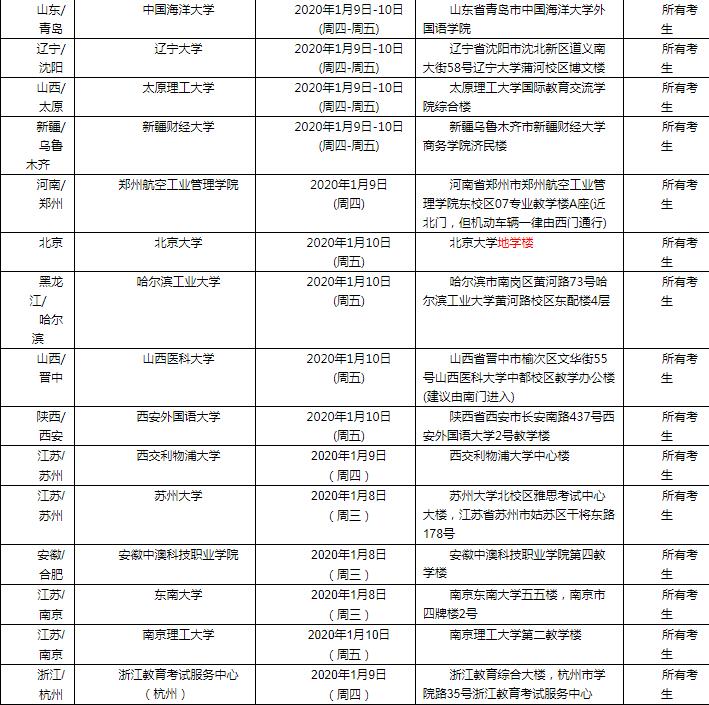 | | | | | |
|---|---|---|---|---|
| 山东/青岛 | 中国海洋大学 | 2020年1月9日-10日(周四-周五) | 山东省青岛市中国海洋大学外国语学院 | 所有考生 |
| 辽宁/沈阳 | 辽宁大学 | 2020年1月9日-10日(周四-周五) | 辽宁省沈阳市沈北新区道义南大街58号辽宁大学蒲河校区博文楼 | 所有考生 |
| 山西/太原 | 太原理工大学 | 2020年1月9日-10日(周四-周五) | 太原理工大学国际教育交流学院综合楼 | 所有考生 |
| 新疆/乌鲁木齐 | 新疆财经大学 | 2020年1月9日-10日(周四-周五) | 新疆乌鲁木齐市新疆财经大学商务学院济民楼 | 所有考生 |
| 河南/郑州 | 郑州航空工业管理学院 | 2020年1月9日(周四) | 河南省郑州市郑州航空工业管理学院东校区07专业教学楼A座(近北门，但机动车辆一律由西门通行) | 所有考生 |
| 北京 | 北京大学 | 2020年1月10日(周五) | 北京大学地学楼 | 所有考生 |
| 黑龙江/哈尔滨 | 哈尔滨工业大学 | 2020年1月10日(周五) | 哈尔滨市南岗区黄河路73号哈尔滨工业大学黄河路校区东配楼4层 | 所有考生 |
| 山西/晋中 | 山西医科大学 | 2020年1月10日(周五) | 山西省晋中市榆次区文华街55号山西医科大学中都校区教学办公楼(建议由南门进入) | 所有考生 |
| 陕西/西安 | 西安外国语大学 | 2020年1月10日(周五) | 陕西省西安市长安南路437号西安外国语大学2号教学楼 | 所有考生 |
| 江苏/苏州 | 西交利物浦大学 | 2020年1月9日（周四） | 西交利物浦大学中心楼 | 所有考生 |
| 江苏/苏州 | 苏州大学 | 2020年1月8日（周三） | 苏州大学北校区雅思考试中心大楼，江苏省苏州市姑苏区干将东路178号 | 所有考生 |
| 安徽/合肥 | 安徽中澳科技职业学院 | 2020年1月8日（周三） | 安徽中澳科技职业学院第四教学楼 | 所有考生 |
| 江苏/南京 | 东南大学 | 2020年1月8日（周三） | 南京东南大学五五楼，南京市四牌楼2号 | 所有考生 |
| 江苏/南京 | 南京理工大学 | 2020年1月10日（周五） | 南京理工大学第二教学楼 | 所有考生 |
| 浙江/杭州 | 浙江教育考试服务中心（杭州） | 2020年1月9日（周四） | 浙江教育综合大楼，杭州市学院路35号浙江教育考试服务中心 | 所有考生 |